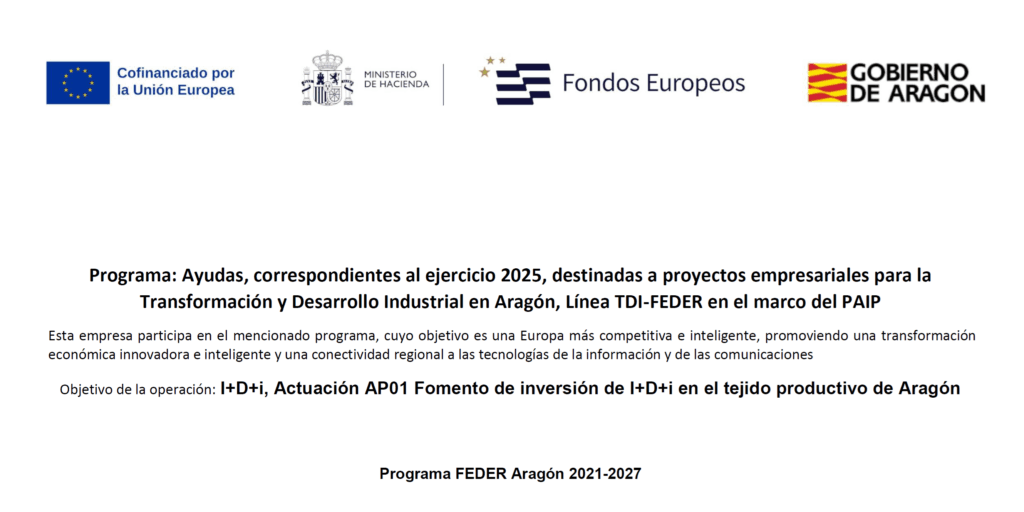 Cofinanciado por la Unión Europea

MINISTERIO DE HACIENDA

Fondos Europeos

GOBIERNO DE ARAGON

Programa: Ayudas, correspondientes al ejercicio 2025, destinadas a proyectos empresariales para la Transformación y Desarrollo Industrial en Aragón, Línea TDI-FEDER en el marco del PAIP

Esta empresa participa en el mencionado programa, cuyo objetivo es una Europa más competitiva e inteligente, promoviendo una transformación económica innovadora e inteligente y una conectividad regional a las tecnologías de la información y de las comunicaciones

Objetivo de la operación: I+D+i, Actuación AP01 Fomento de inversión de I+D+i en el tejido productivo de Aragón

Programa FEDER Aragón 2021-2027